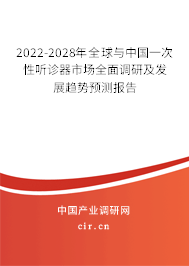 2022-2028年全球与中国一次性听诊器市场全面调研及发展趋势预测报告

中国产业调研网

cir.cn